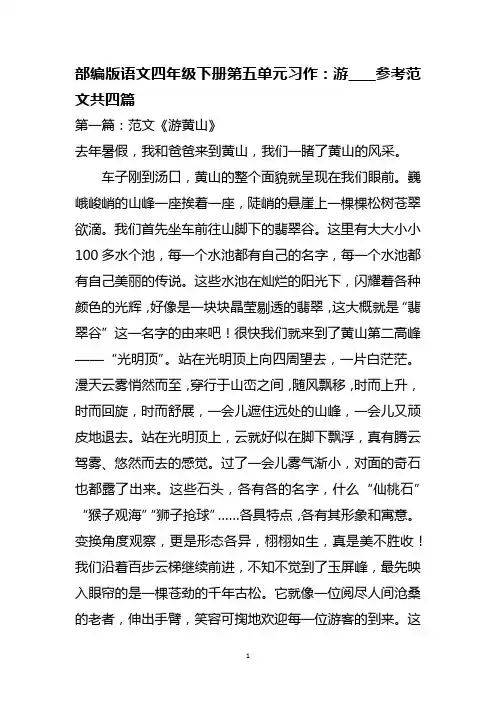 部编版语文四年级下册第五单元习作：游____参考范文共四篇

第一篇：范文《游黄山》

去年暑假，我和爸爸来到黄山，我们一睹了黄山的风采。

车子刚到汤口，黄山的整个面貌就呈现在我们眼前。巍峨峻峭的山峰一座挨着一座，陡峭的悬崖上一棵棵松树苍翠欲滴。我们首先坐车前往山脚下的翡翠谷。这里有大大小小100多水个池，每一个水池都有自己的名字，每一个水池都有自己美丽的传说。这些水池在灿烂的阳光下，闪耀着各种颜色的光辉，好像是一块块晶莹剔透的翡翠，这大概就是“翡翠谷”这一名字的由来吧！很快我们就来到了黄山第二高峰——“光明顶”。站在光明顶上向四周望去，一片白茫茫。漫天云雾悄然而至，穿行于山峦之间，随风飘移，时而上升，时而回旋，时而舒展，一会儿遮住远处的山峰，一会儿又顽皮地退去。站在光明顶上，云就好似在脚下飘浮，真有腾云驾雾、悠然而去的感觉。过了一会儿雾气渐小，对面的奇石也都露了出来。这些石头，各有各的名字，什么“仙桃石”“猴子观海”“狮子抢球”……各具特点，各有其形象和寓意。变换角度观察，更是形态各异，栩栩如生，真是美不胜收！我们沿着百步云梯继续前进，不知不觉到了玉屏峰，最先映入眼帘的是一棵苍劲的千年古松。它就像一位阅尽人间沧桑的老者，伸出手臂，笑容可掬地欢迎每一位游客的到来。这

1